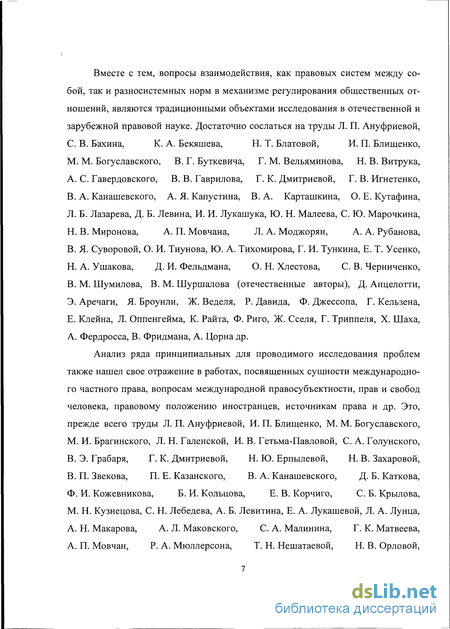 Вместе с тем, вопросы взаимодействия, как правовых систем между собой, так и разносистемных норм в механизме регулирования общественных отношений, являются традиционными объектами исследования в отечественной и зарубежной правовой науке. Достаточно сослаться на труды Л. П. Ануфриевой, С. В. Бахина, К. А. Бекяшева, Н. Т. Блатовой, И. П. Блищенко, М. М. Богуславского, В. Г. Буткевича, Г. М. Вельяминова, Н. В. Витрука, А. С. Гавердовского, В. В. Гаврилова, Г. К. Дмитриевой, Г. В. Игнетенко, В. А. Канашевского, А. Я. Капустина, В. А. Карташкина, О. Е. Кутафина, Л. Б. Лазарева, Д. Б. Левина, И. И. Лукашука, Ю. Н. Малеева, С. Ю. Марочкина, Н. В. Миронова, А. П. Мовчана, Л. А. Моджорян, А. А. Рубанова, В. Я. Суворовой, О. И. Тиунова, Ю. А. Тихомирова, Г. И. Тункина, Е. Т. Усенко, Н. А. Ушакова, Д. И. Фельдмана, О. Н. Хлестова, С. В. Черниченко, В. М. Шумилова, В. М. Шуршалова (отечественные авторы), Д. Анцелотти, Э. Аречаги, Я. Броунли, Ж. Веделя, Р. Давида, Ф. Джессопа, Г. Кельзена, Е. Клейна, Л. Оппенгейма, К. Райта, Ф. Риго, Ж. Сселя, Г. Триппеля, Х. Шаха, А. Фердросса, В. Фридмана, А. Цорна др.

Анализ ряда принципиальных для проводимого исследования проблем также нашел свое отражение в работах, посвященных сущности международного частного права, вопросам международной правосубъектности, прав и свобод человека, правовому положению иностранцев, источникам права и др. Это, прежде всего труды Л. П. Ануфриевой, И. П. Блищенко, М. М. Богуславского, М. И. Брагинского, Л. Н. Галенской, И. В. Гетьма-Павловой, С. А. Голунского, В. Э. Грабаря, Г. К. Дмитриевой, Н. Ю. Ерпылевой, Н. В. Захаровой, В. П. Звекова, П. Е. Казанского, В. А. Канашевского, Д. Б. Каткова, Ф. И. Кожевникова, Б. И. Кольцова, Е. В. Корчиго, С. Б. Крылова, М. Н. Кузнецова, С. Н. Лебедева, А. Б. Левитина, Е. А. Лукашевой, Л. А. Лунца, А. Н. Макарова, А. Л. Маковского, С. А. Малинина, Г. К. Матвеева, А. П. Мовчан, Р. А. Мюллерсона, Т. Н. Нешатаевой, Н. В. Орловой,

7

dsLib.net
библиотека диссертаций